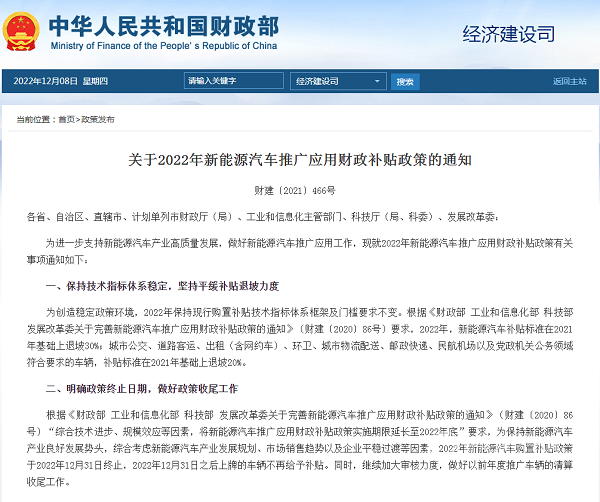 中华人民共和国财政部
Ministry of Finance of the People's Republic of China

经济建设司

2022年12月08日 星期四

请输入关键字

经济建设司

搜索

返回主站

当前位置：首页>政策发布

关于2022年新能源汽车推广应用财政补贴政策的通知

财建〔2021〕466号

各省、自治区、直辖市、计划单列市财政厅（局）、工业和信息化主管部门、科技厅（局、科委）、发展改革委：

为进一步支持新能源汽车产业高质量发展，做好新能源汽车推广应用工作，现就2022年新能源汽车推广应用财政补贴政策有关事项通知如下：

一、保持技术指标体系稳定，坚持平缓补贴退坡力度

为创造稳定政策环境，2022年保持现行购置补贴技术指标体系框架及门槛要求不变。根据《财政部 工业和信息化部 科技部 发展改革委关于完善新能源汽车推广应用财政补贴政策的通知》（财建〔2020〕86号）要求，2022年，新能源汽车补贴标准在2021年基础上退坡30%；城市公交、道路客运、出租（含网约车）、环卫、城市物流配送、邮政快递、民航机场以及党政机关公务领域符合要求的车辆，补贴标准在2021年基础上退坡20%。

二、明确政策终止日期，做好政策收尾工作

根据《财政部 工业和信息化部 科技部 发展改革委关于完善新能源汽车推广应用财政补贴政策的通知》（财建〔2020〕86号）“综合技术进步、规模效应等因素，将新能源汽车推广应用财政补贴政策实施期限延长至2022年底”要求，为保持新能源汽车产业良好发展势头，综合考虑新能源汽车产业发展规划、市场销售趋势以及企业平稳过渡等因素，2022年新能源汽车购置补贴政策于2022年12月31日终止，2022年12月31日之后上牌的车辆不再给予补贴。同时，继续加大审核力度，做好以前年度推广车辆的清算收尾工作。